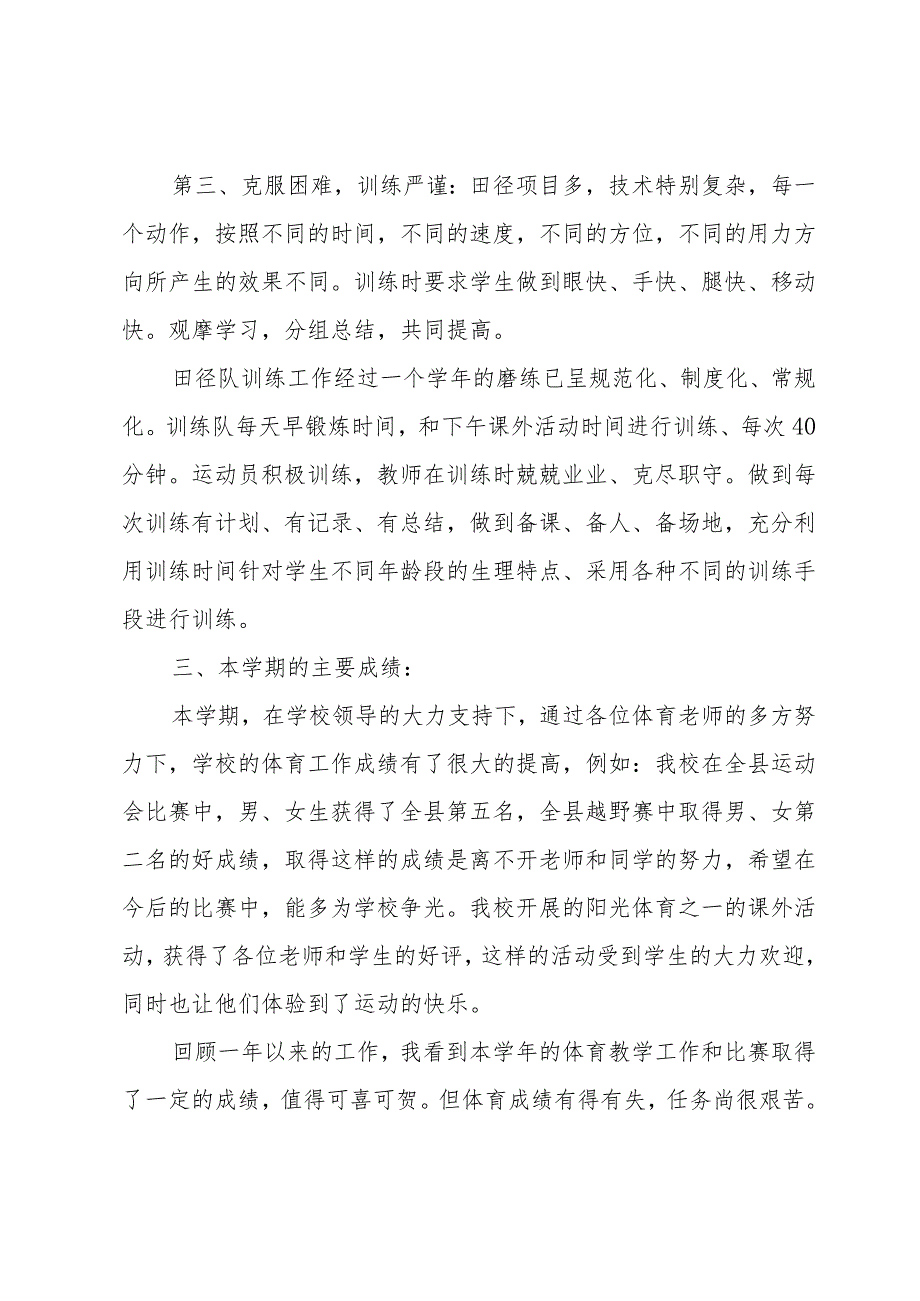 第三、克服困难，训练严谨：田径项目多，技术特别复杂，每一个动作，按照不同的时间，不同的速度，不同的方位，不同的用力方向所产生的效果不同。训练时要求学生做到眼快、手快、腿快、移动快。观摩学习，分组总结，共同提高。

田径队训练工作经过一个学年的磨练已呈规范化、制度化、常规化。训练队每天早锻炼时间，和下午课外活动时间进行训练、每次40分钟。运动员积极训练，教师在训练时兢兢业业、克尽职守。做到每次训练有计划、有记录、有总结，做到备课、备人、备场地，充分利用训练时间针对学生不同年龄段的生理特点、采用各种不同的训练手段进行训练。

三、本学期的主要成绩：

本学期，在学校领导的大力支持下，通过各位体育老师的多方努力下，学校的体育工作成绩有了很大的提高，例如：我校在全县运动会比赛中，男、女生获得了全县第五名，全县越野赛中取得男、女第二名的好成绩，取得这样的成绩是离不开老师和同学的努力，希望在今后的比赛中，能多为学校争光。我校开展的阳光体育之一的课外活动，获得了各位老师和学生的好评，这样的活动受到学生的大力欢迎，同时也让他们体验到了运动的快乐。

回顾一年以来的工作，我看到本学年的体育教学工作和比赛取得了一定的成绩，值得可喜可贺。但体育成绩有得有失，任务尚很艰苦。